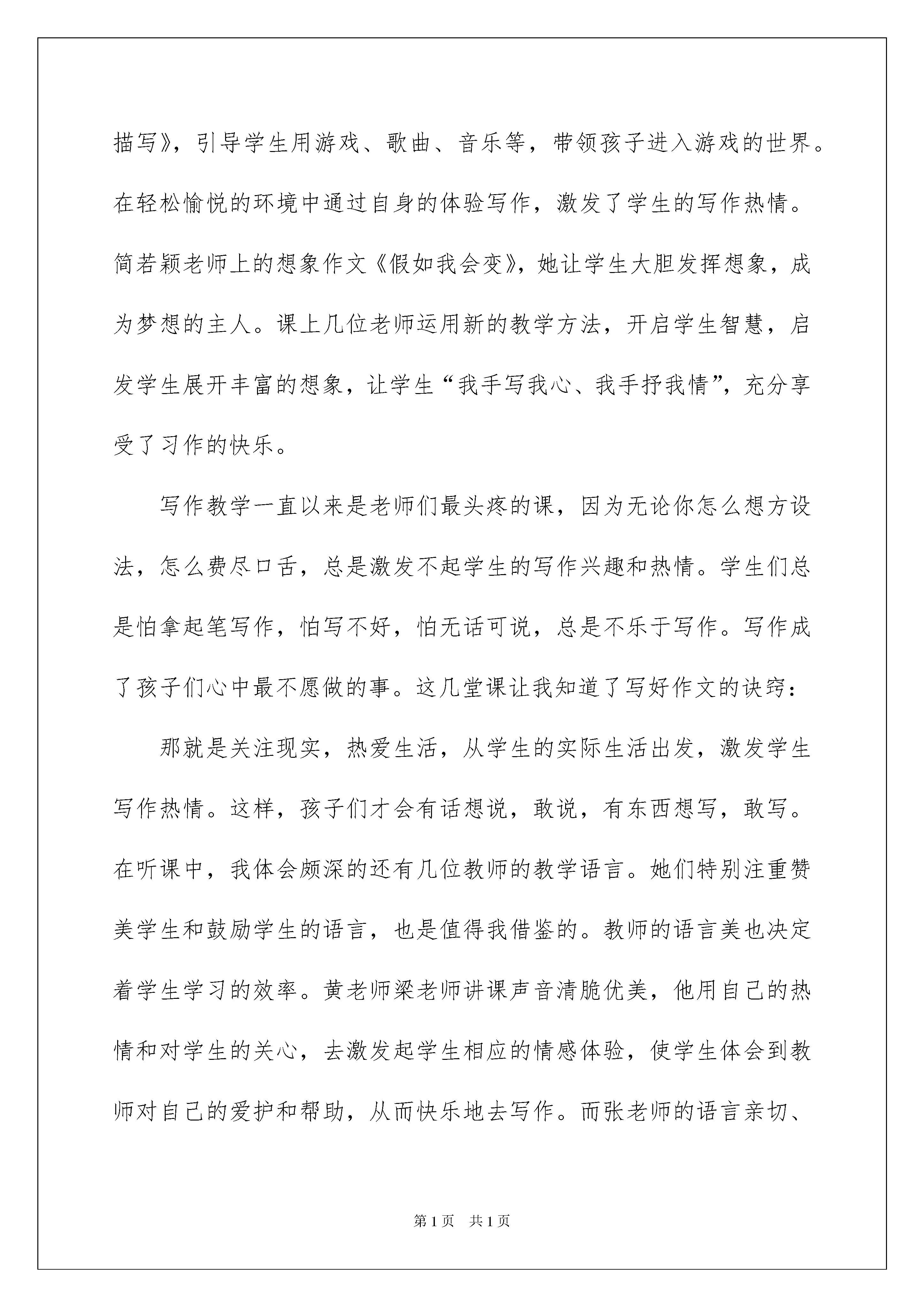 描写》，引导学生用游戏、歌曲、音乐等，带领孩子进入游戏的世界。在轻松愉悦的环境中通过自身的体验写作，激发了学生的写作热情。简若颖老师上的想象作文《假如我会变》，她让学生大胆发挥想象，成为梦想的主人。课上几位老师运用新的教学方法，开启学生智慧，启发学生展开丰富的想象，让学生“我手写我心、我手抒我情”，充分享受了习作的快乐。

写作教学一直以来是老师们最头疼的课，因为无论你怎么想方设法，怎么费尽口舌，总是激发不起学生的写作兴趣和热情。学生们总是怕拿起笔写作，怕写不好，怕无话可说，总是不乐于写作。写作成了孩子们心中最不愿做的事。这几堂课让我知道了写好作文的诀窍：

那就是关注现实，热爱生活，从学生的实际生活出发，激发学生写作热情。这样，孩子们才会有话想说，敢说，有东西想写，敢写。在听课中，我体会颇深的还有几位教师的教学语言。她们特别注重赞美学生和鼓励学生的语言，也是值得我借鉴的。教师的语言美也决定着学生学习的效率。黄老师梁老师讲课声音清脆优美，他用自己的热情和对学生的关心，去激发起学生相应的情感体验，使学生体会到教师对自己的爱护和帮助，从而快乐地去写作。而张老师的语言亲切、

第1页　共1页